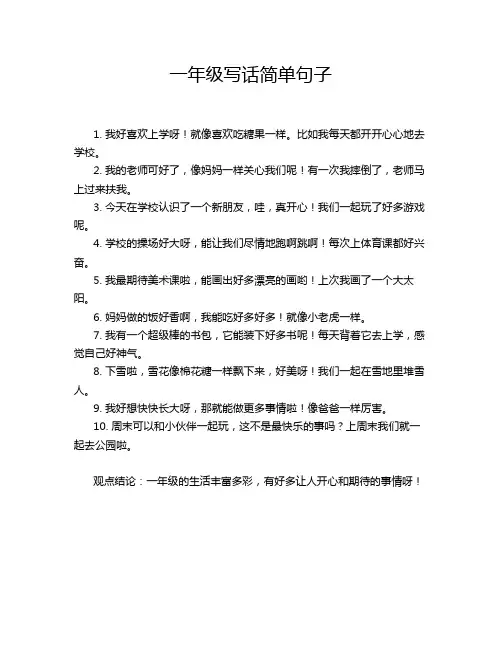 一年级写话简单句子

1. 我好喜欢上学呀！就像喜欢吃糖果一样。比如我每天都开开心心地去学校。

2. 我的老师可好了，像妈妈一样关心我们呢！有一次我摔倒了，老师马上过来扶我。

3. 今天在学校认识了一个新朋友，哇，真开心！我们一起玩了好多游戏呢。

4. 学校的操场好大呀，能让我们尽情地跑啊跳啊！每次上体育课都好兴奋。

5. 我最期待美术课啦，能画出好多漂亮的画哟！上次我画了一个大太阳。

6. 妈妈做的饭好香啊，我能吃好多好多！就像小老虎一样。

7. 我有一个超级棒的书包，它能装下好多书呢！每天背着它去上学，感觉自己好神气。

8. 下雪啦，雪花像棉花糖一样飘下来，好美呀！我们一起在雪地里堆雪人。

9. 我好想快快长大呀，那就能做更多事情啦！像爸爸一样厉害。

10. 周末可以和小伙伴一起玩，这不是最快乐的事吗？上周末我们就一起去公园啦。

观点结论：一年级的生活丰富多彩，有好多让人开心和期待的事情呀！